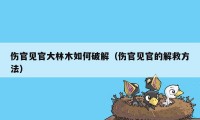 伤官见官大林木如何破解（伤官见官的解救方法）